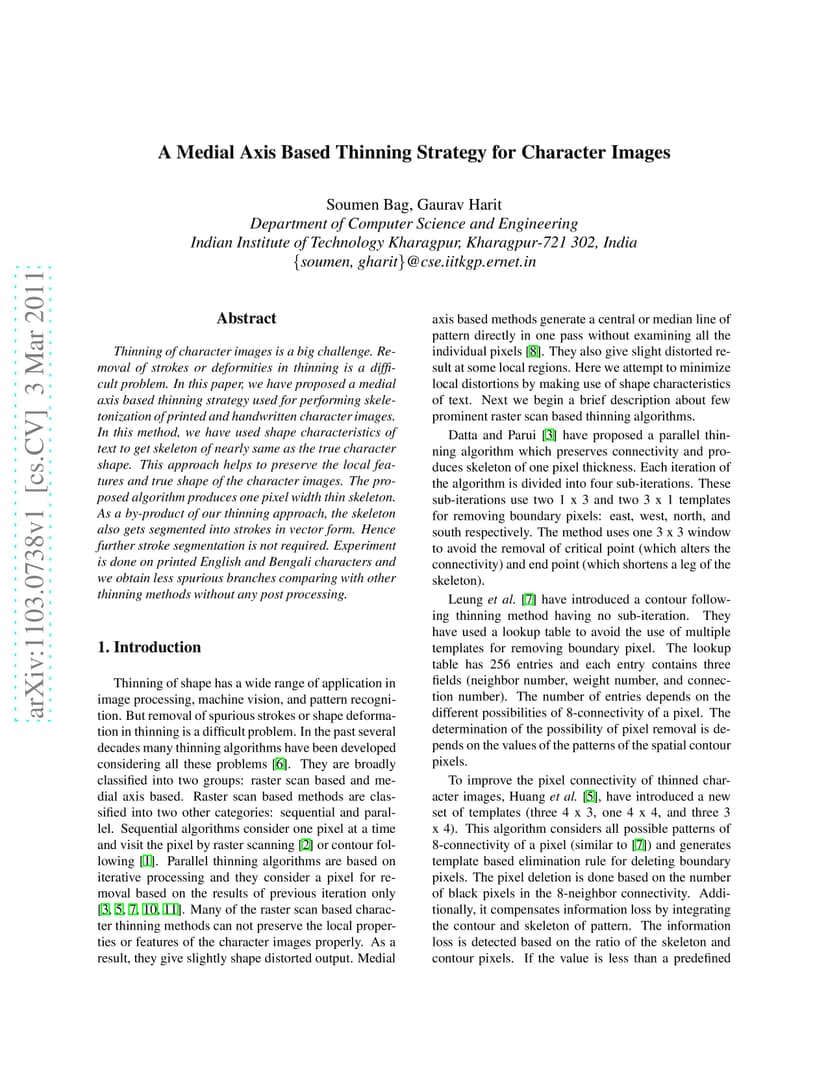 arXiv:1103.0738v1 [cs.CV] 3 Mar 2011

A Medial Axis Based Thinning Strategy for Character Images

Soumen Bag, Gaurav Harit
Department of Computer Science and Engineering
Indian Institute of Technology Kharagpur, Kharagpur-721 302, India
{soumen, gharit}@cse.iitkgp.ernet.in

Abstract

Thinning of character images is a big challenge. Removal of strokes or deformities in thinning is a difficult problem. In this paper, we have proposed a medial axis based thinning strategy used for performing skeletonization of printed and handwritten character images. In this method, we have used shape characteristics of text to get skeleton of nearly same as the true character shape. This approach helps to preserve the local features and true shape of the character images. The proposed algorithm produces one pixel width thin skeleton. As a by-product of our thinning approach, the skeleton also gets segmented into strokes in vector form. Hence further stroke segmentation is not required. Experiment is done on printed English and Bengali characters and we obtain less spurious branches comparing with other thinning methods without any post processing.

1. Introduction

Thinning of shape has a wide range of application in image processing, machine vision, and pattern recognition. But removal of spurious strokes or shape deformation in thinning is a difficult problem. In the past several decades many thinning algorithms have been developed considering all these problems [6]. They are broadly classified into two groups: raster scan based and medial axis based. Raster scan based methods are classified into two other categories: sequential and parallel. Sequential algorithms consider one pixel at a time and visit the pixel by raster scanning [2] or contour following [1]. Parallel thinning algorithms are based on iterative processing and they consider a pixel for removal based on the results of previous iteration only [3, 5, 7, 10, 11]. Many of the raster scan based character thinning methods can not preserve the local properties or features of the character images properly. As a result, they give slightly shape distorted output. Medial axis based methods generate a central or median line of pattern directly in one pass without examining all the individual pixels [8]. They also give slight distorted result at some local regions. Here we attempt to minimize local distortions by making use of shape characteristics of text. Next we begin a brief description about few prominent raster scan based thinning algorithms.

Datta and Parui [3] have proposed a parallel thinning algorithm which preserves connectivity and produces skeleton of one pixel thickness. Each iteration of the algorithm is divided into four sub-iterations. These sub-iterations use two 1 x 3 and two 3 x 1 templates for removing boundary pixels: east, west, north, and south respectively. The method uses one 3 x 3 window to avoid the removal of critical point (which alters the connectivity) and end point (which shortens a leg of the skeleton).

Leung et al. [7] have introduced a contour following thinning method having no sub-iteration. They have used a lookup table to avoid the use of multiple templates for removing boundary pixel. The lookup table has 256 entries and each entry contains three fields (neighbor number, weight number, and connection number). The number of entries depends on the different possibilities of 8-connectivity of a pixel. The determination of the possibility of pixel removal is depends on the values of the patterns of the spatial contour pixels.

To improve the pixel connectivity of thinned character images, Huang et al. [5], have introduced a new set of templates (three 4 x 3, one 4 x 4, and three 3 x 4). This algorithm considers all possible patterns of 8-connectivity of a pixel (similar to [7]) and generates template based elimination rule for deleting boundary pixels. The pixel deletion is done based on the number of black pixels in the 8-neighbor connectivity. Additionally, it compensates information loss by integrating the contour and skeleton of pattern. The information loss is detected based on the ratio of the skeleton and contour pixels. If the value is less than a predefined